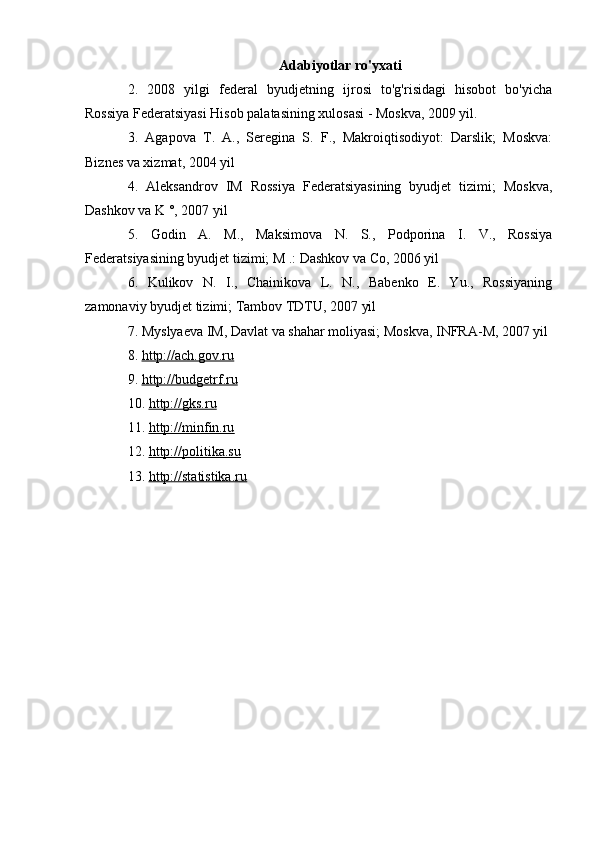 Adabiyotlar ro'yxati

2. 2008 yilgi federal byudjetning ijrosi to'g'risidagi hisobot bo'yicha Rossiya Federatsiyasi Hisob palatasining xulosasi - Moskva, 2009 yil.

3. Agapova T. A., Seregina S. F., Makroiqtisodiyot: Darslik; Moskva: Biznes va xizmat, 2004 yil

4. Aleksandrov IM Rossiya Federatsiyasining byudjet tizimi; Moskva, Dashkov va K °, 2007 yil

5. Godin A. M., Maksimova N. S., Podporina I. V., Rossiya Federatsiyasining byudjet tizimi; M .: Dashkov va Co, 2006 yil

6. Kulikov N. I., Chainikova L. N., Babenko E. Yu., Rossiyaning zamonaviy byudjet tizimi; Tambov TDTU, 2007 yil

7. Myslyaeva IM, Davlat va shahar moliyasi; Moskva, INFRA-M, 2007 yil

8. http://ach.gov.ru

9. http://budgetrf.ru

10. http://gks.ru

11. http://minfin.ru

12. http://politika.su

13. http://statistika.ru

Docx.uz